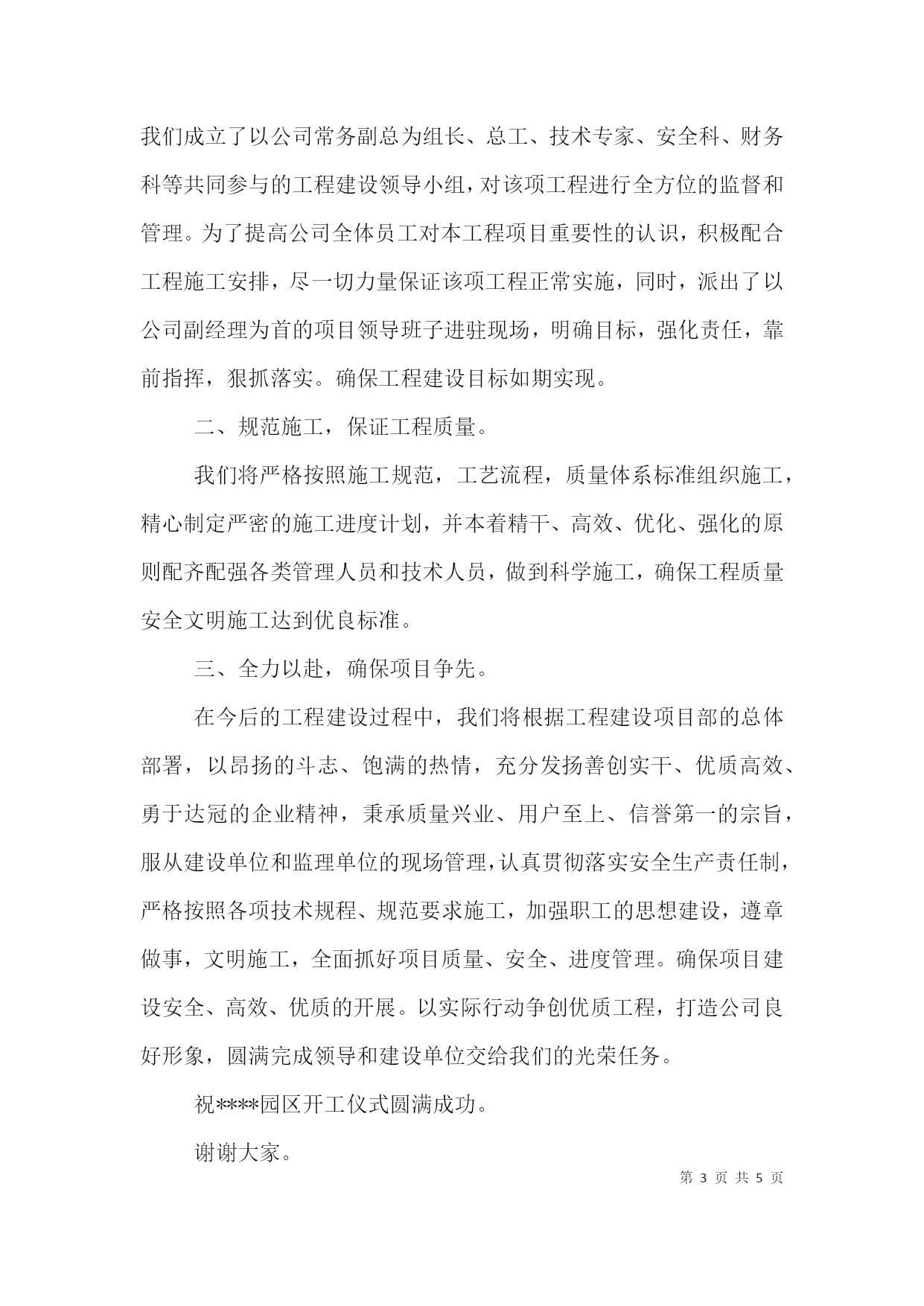 我们成立了以公司常务副总为组长、总工、技术专家、安全科、财务科等共同参与的工程建设领导小组，对该项工程进行全方位的监督和管理。为了提高公司全体员工对本工程项目重要性的认识，积极配合工程施工安排，尽一切力量保证该项工程正常实施，同时，派出了以公司副经理为首的项目领导班子进驻现场，明确目标，强化责任，靠前指挥，狠抓落实。确保工程建设目标如期实现。

二、规范施工，保证工程质量。

我们将严格按照施工规范，工艺流程，质量体系标准组织施工，精心制定严密的施工进度计划，并本着精干、高效、优化、强化的原则配齐配强各类管理人员和技术人员，做到科学施工，确保工程质量安全文明施工达到优良标准。

三、全力以赴，确保项目争先。

在今后的工程建设过程中，我们将根据工程建设项目部的总体部署，以昂扬的斗志、饱满的热情，充分发扬善创实干、优质高效、勇于达冠的企业精神，秉承质量兴业、用户至上、信誉第一的宗旨，服从建设单位和监理单位的现场管理，认真贯彻落实安全生产责任制，严格按照各项技术规程、规范要求施工，加强职工的思想建设，遵章做事，文明施工，全面抓好项目质量、安全、进度管理。确保项目建设安全、高效、优质的开展。以实际行动争创优质工程，打造公司良好形象，圆满完成领导和建设单位交给我们的光荣任务。

祝****园区开工仪式圆满成功。

谢谢大家。

第 3 页 共 5 页